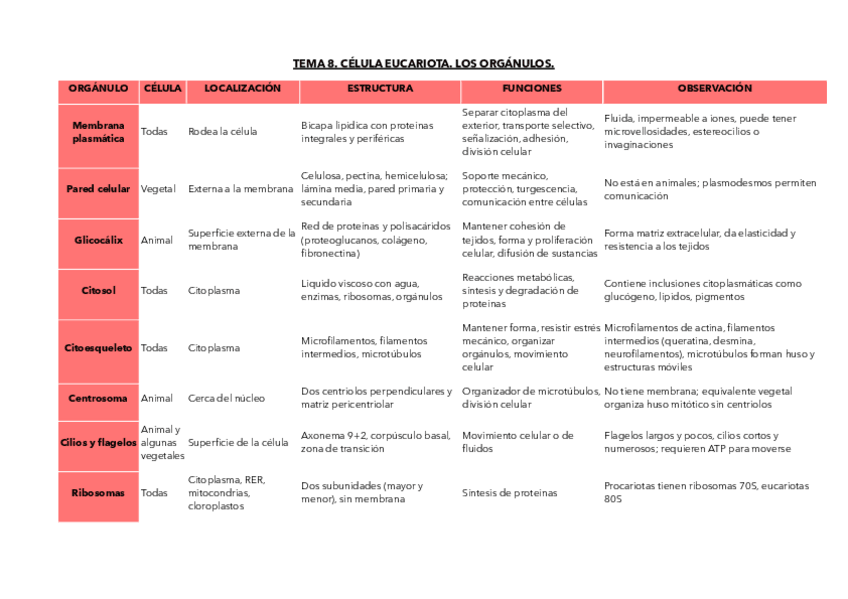 TEMA 8. CÉLULA EUCARIOTA. LOS ORGÁNULOS.

| ORGÁNULO | CÉLULA | LOCALIZACIÓN | ESTRUCTURA | FUNCIONES | OBSERVACIÓN |
|---|---|---|---|---|---|
| Membrana plasmática | Todas | Rodea la célula | Bicapa lipídica con proteínas integrales y periféricas | Separar citoplasma del exterior, transporte selectivo, señalización, adhesión, división celular | Fluida, impermeable a iones, puede tener microvellosidades, estereocilios o invaginaciones |
| Pared celular | Vegetal | Externa a la membrana | Celulosa, pectina, hemicelulosa; lámina media, pared primaria y secundaria | Soporte mecánico, protección, turgescencia, comunicación entre células | No está en animales; plasmodesmos permiten comunicación |
| Glicocálix | Animal | Superficie externa de la membrana | Red de proteínas y polisacáridos (proteoglucanos, colágeno, fibronectina) | Mantener cohesión de tejidos, forma y proliferación celular, difusión de sustancias | Forma matriz extracelular, da elasticidad y resistencia a los tejidos |
| Citosol | Todas | Citoplasma | Líquido viscoso con agua, enzimas, ribosomas, orgánulos | Reacciones metabólicas, síntesis y degradación de proteínas | Contiene inclusiones citoplasmáticas como glucógeno, lípidos, pigmentos |
| Citoesqueleto | Todas | Citoplasma | Microfilamentos, filamentos intermedios, microtúbulos | Mantener forma, resistir estrés mecánico, organizar orgánulos, movimiento celular | Microfilamentos de actina, filamentos intermedios (queratina, desmina, neurofilamentos), microtúbulos forman huso y estructuras móviles |
| Centrosoma | Animal | Cerca del núcleo | Dos centriolos perpendiculares y matriz pericentriolar | Organizador de microtúbulos, división celular | No tiene membrana; equivalente vegetal organiza huso mitótico sin centriolos |
| Cilios y flagelos | Animal y algunas vegetales | Superficie de la célula | Axonema 9+2, corpúsculo basal, zona de transición | Movimiento celular o de fluidos | Flagelos largos y pocos, cilios cortos y numerosos; requieren ATP para moverse |
| Ribosomas | Todas | Citoplasma, RER, mitocondrias, cloroplastos | Dos subunidades (mayor y menor), sin membrana | Síntesis de proteínas | Procariotas tienen ribosomas 70S, eucariotas 80S |